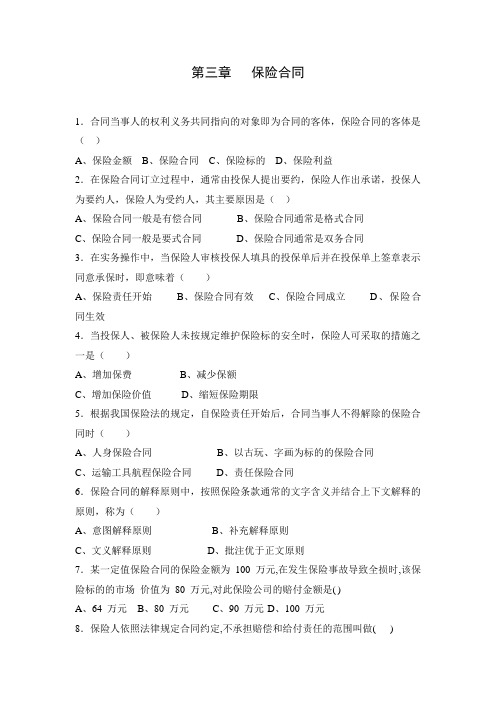 第三章　保险合同

1．合同当事人的权利义务共同指向的对象即为合同的客体，保险合同的客体是（　）

A、保险金额　B、保险合同　C、保险标的　D、保险利益

2．在保险合同订立过程中，通常由投保人提出要约，保险人作出承诺，投保人为要约人，保险人为受约人，其主要原因是（　）

A、保险合同一般是有偿合同　　B、保险合同通常是格式合同

C、保险合同一般是要式合同　　D、保险合同通常是双务合同

3．在实务操作中，当保险人审核投保人填具的投保单后并在投保单上签章表示同意承保时，即意味着（　）

A、保险责任开始　B、保险合同有效　C、保险合同成立　D、保险合同生效

4．当投保人、被保险人未按规定维护保险标的安全时，保险人可采取的措施之一是（　）

A、增加保费　　B、减少保额

C、增加保险价值　　D、缩短保险期限

5．根据我国保险法的规定，自保险责任开始后，合同当事人不得解除的保险合同时（　）

A、人身保险合同　　B、以古玩、字画为标的的保险合同

C、运输工具航程保险合同　　D、责任保险合同

6．保险合同的解释原则中，按照保险条款通常的文字含义并结合上下文解释的原则，称为（　）

A、意图解释原则　　B、补充解释原则

C、文义解释原则　　D、批注优于正文原则

7．某一定值保险合同的保险金额为 100 万元,在发生保险事故导致全损时,该保险标的的市场 价值为 80 万元,对此保险公司的赔付金额是()

A、64 万元　B、80 万元　C、90 万元 D、100 万元

8．保险人依照法律规定合同约定,不承担赔偿和给付责任的范围叫做(　)